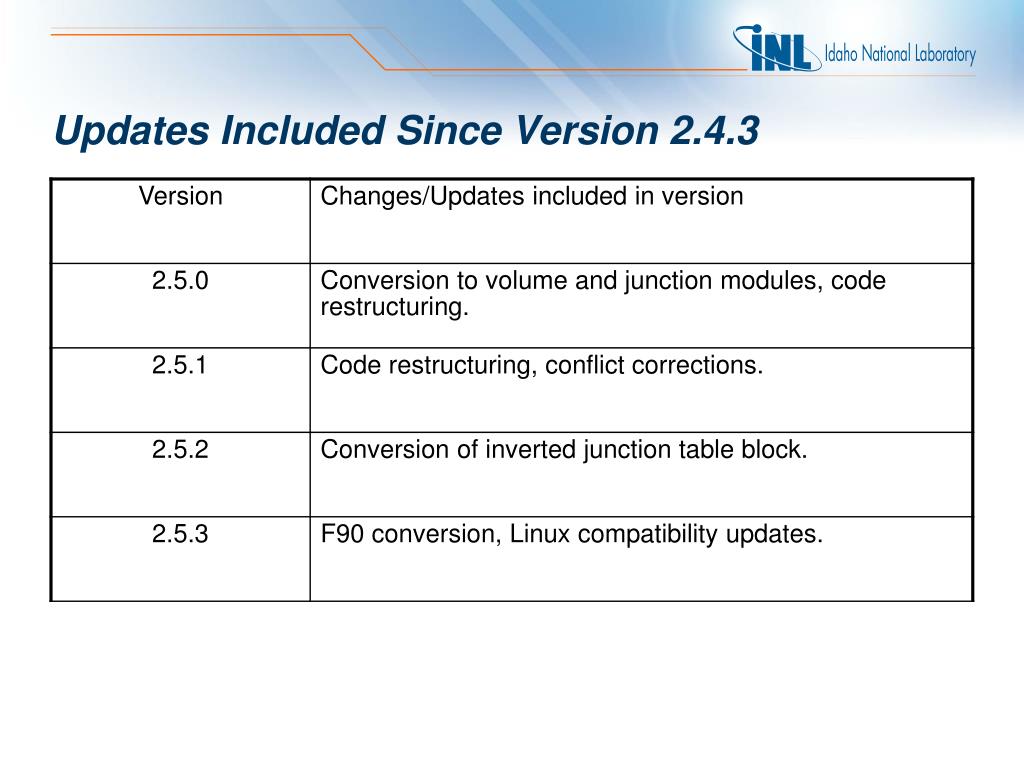 INL Idaho National Laboratory

Updates Included Since Version 2.4.3

| Version | Changes/Updates included in version |
|---|---|
| 2.5.0 | Conversion to volume and junction modules, code restructuring. |
| 2.5.1 | Code restructuring, conflict corrections. |
| 2.5.2 | Conversion of inverted junction table block. |
| 2.5.3 | F90 conversion, Linux compatibility updates. |